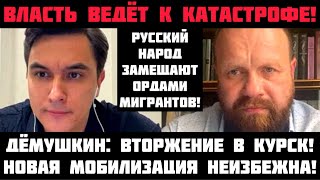 ВЛАСТЬ ВЕДЁТ К КАТАСТРОФЕ!

РУССКИЙ НАРОД ЗАМЕЩАЮТ ОРДАМИ МИГРАНТОВ!

ДЁМУШКИН: ВТОРЖЕНИЕ В КУРСК! НОВАЯ МОБИЛИЗАЦИЯ НЕИЗБЕЖНА!